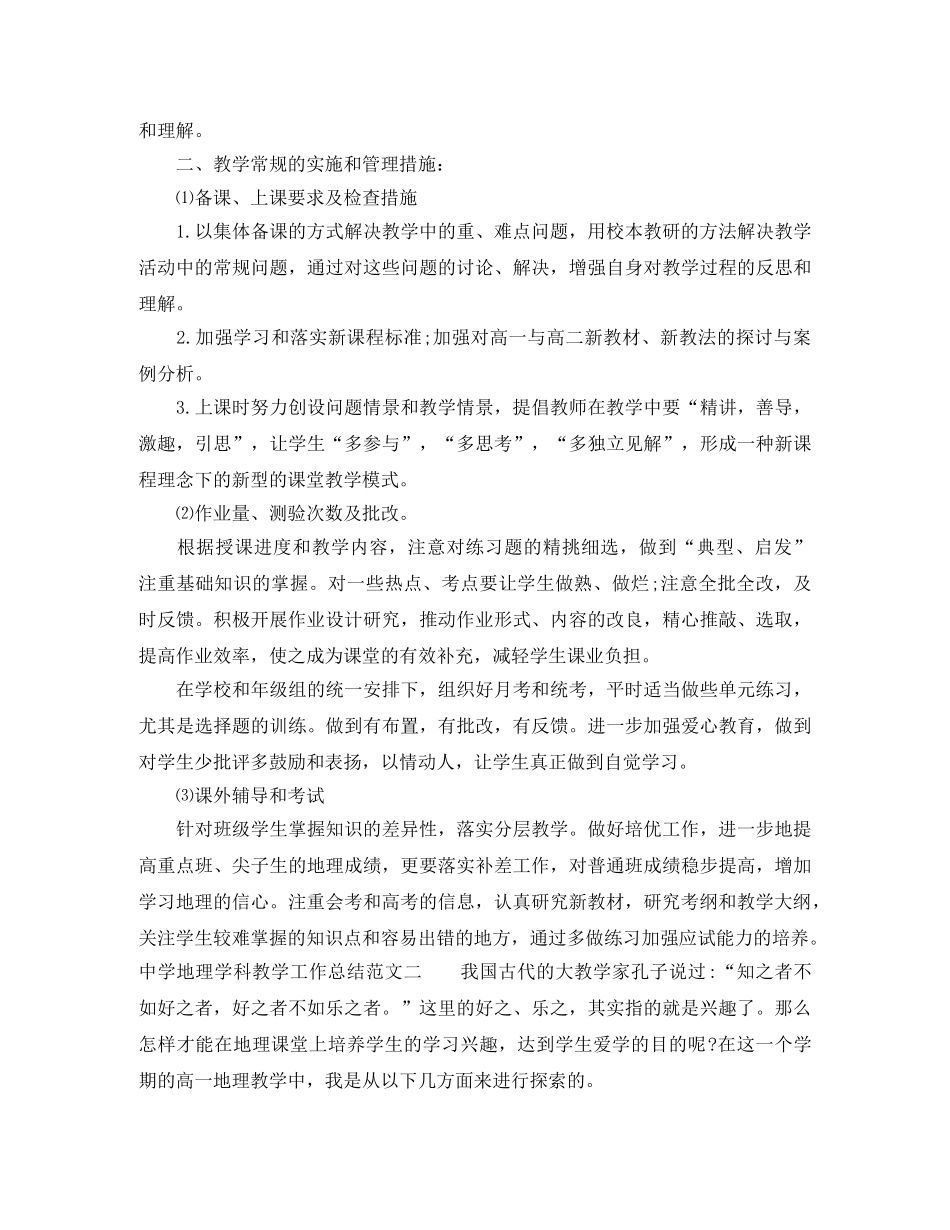 和理解。

二、教学常规的实施和管理措施：

⑴备课、上课要求及检查措施

1.以集体备课的方式解决教学中的重、难点问题，用校本教研的方法解决教学活动中的常规问题，通过对这些问题的讨论、解决，增强自身对教学过程的反思和理解。

2.加强学习和落实新课程标准;加强对高一与高二新教材、新教法的探讨与案例分析。

3.上课时努力创设问题情景和教学情景，提倡教师在教学中要“精讲，善导，激趣，引思”，让学生“多参与”，“多思考”，“多独立见解”，形成一种新课程理念下的新型的课堂教学模式。

⑵作业量、测验次数及批改。

根据授课进度和教学内容，注意对练习题的精挑细选，做到“典型、启发”注重基础知识的掌握。对一些热点、考点要让学生做熟、做烂;注意全批全改，及时反馈。积极开展作业设计研究，推动作业形式、内容的改良，精心推敲、选取，提高作业效率，使之成为课堂的有效补充，减轻学生课业负担。

在学校和年级组的统一安排下，组织好月考和统考，平时适当做些单元练习，尤其是选择题的训练。做到有布置，有批改，有反馈。进一步加强爱心教育，做到对学生少批评多鼓励和表扬，以情动人，让学生真正做到自觉学习。

⑶课外辅导和考试

针对班级学生掌握知识的差异性，落实分层教学。做好培优工作，进一步地提高重点班、尖子生的地理成绩，更要落实补差工作，对普通班成绩稳步提高，增加学习地理的信心。注重会考和高考的信息，认真研究新教材，研究考纲和教学大纲，关注学生较难掌握的知识点和容易出错的地方，通过多做练习加强应试能力的培养。中学地理学科教学工作总结范文二 我国古代的大教学家孔子说过:“知之者不如好之者，好之者不如乐之者。”这里的好之、乐之，其实指的就是兴趣了。那么怎样才能在地理课堂上培养学生的学习兴趣，达到学生爱学的目的呢?在这一个学期的高一地理教学中，我是从以下几方面来进行探索的。